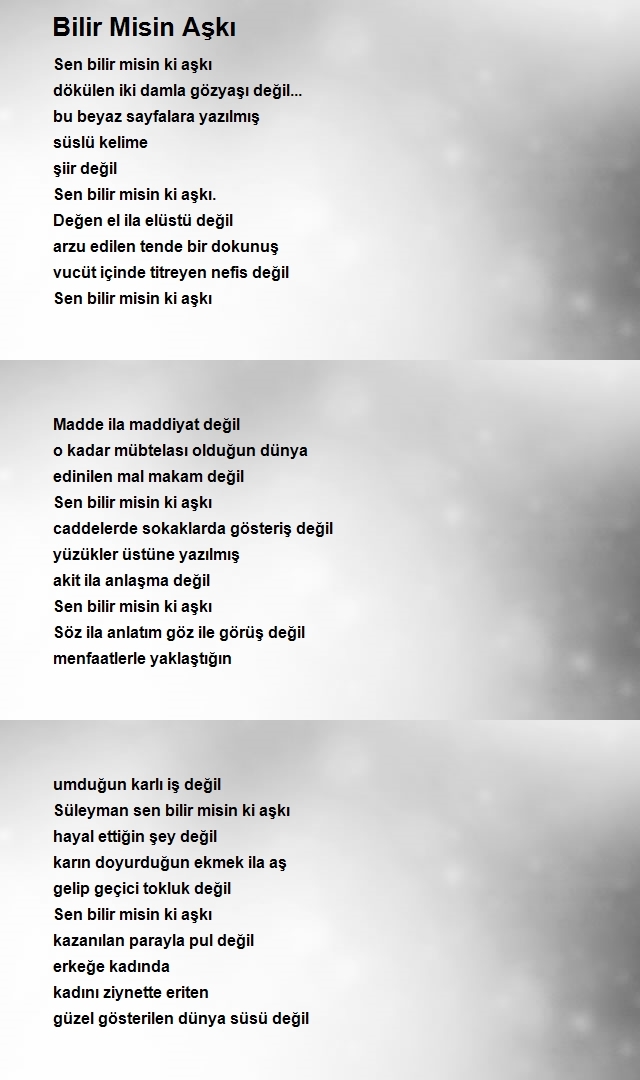 Bilir Misin Aşkı

Sen bilir misin ki aşkı
dökülen iki damla gözyaşı değil...
bu beyaz sayfalara yazılmış
süslü kelime
şiir değil
Sen bilir misin ki aşkı.
Değen el ila elüstü değil
arzu edilen tende bir dokunuş
vucüt içinde titreyen nefis değil
Sen bilir misin ki aşkı

Madde ila maddiyat değil
o kadar mübtelası olduğun dünya
edinilen mal makam değil
Sen bilir misin ki aşkı
caddelerde sokaklarda gösteriş değil
yüzükler üstüne yazılmış
akit ila anlaşma değil
Sen bilir misin ki aşkı
Söz ila anlatım göz ile görüş değil
menfaatlerle yaklaştığın

umduğun karlı iş değil
Süleyman sen bilir misin ki aşkı
hayal ettiğin şey değil
karın doyurduğun ekmek ila aş
gelip geçici tokluk değil
Sen bilir misin ki aşkı
kazanılan parayla pul değil
erkeğe kadında
kadını ziynette eriten
güzel gösterilen dünya süsü değil